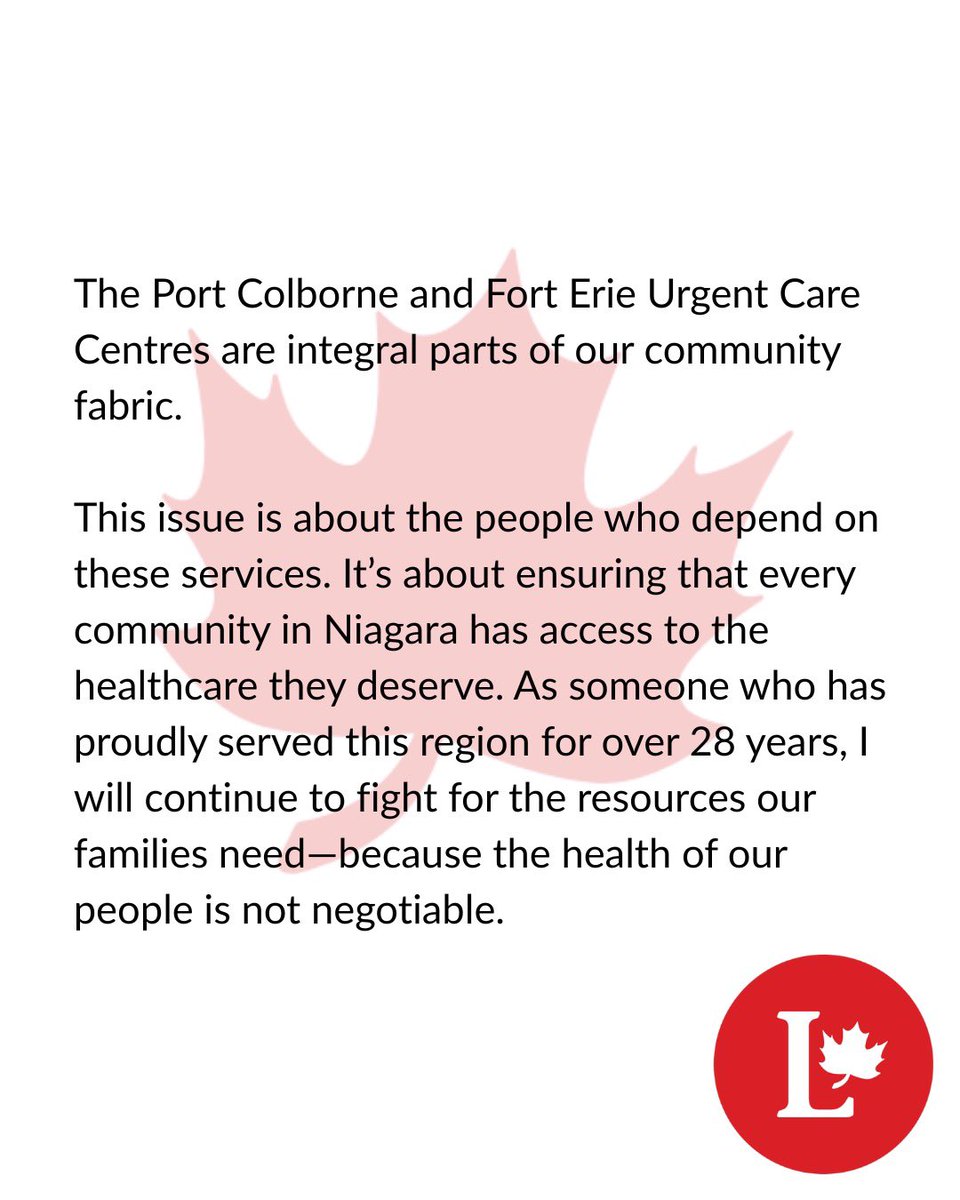 The Port Colborne and Fort Erie Urgent Care Centres are integral parts of our community fabric.

This issue is about the people who depend on these services. It's about ensuring that every community in Niagara has access to the healthcare they deserve. As someone who has proudly served this region for over 28 years, I will continue to fight for the resources our families need—because the health of our people is not negotiable.

L